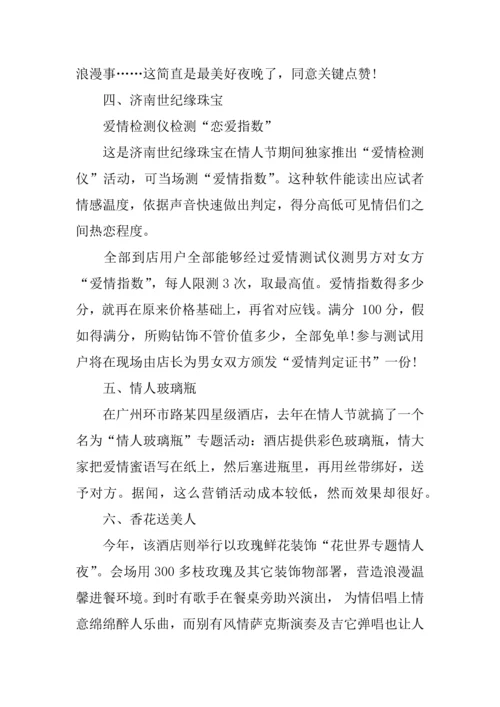 浪漫事……这简直是最美好夜晚了，同意关键点赞！

四、济南世纪缘珠宝

爱情检测仪检测“恋爱指数”

这是济南世纪缘珠宝在情人节期间独家推出“爱情检测仪”活动，可当场测“爱情指数”。这种软件能读出应试者情感温度，依据声音快速做出判定，得分高低可见情侣们之间热恋程度。

全部到店用户全部能够经过爱情测试仪测男方对女方“爱情指数”，每人限测 3 次，取最高值。爱情指数得多少分，就再在原来价格基础上，再省对应钱。满分 100 分，假如得满分，所购钻饰不管价值多少，全部免单！参与测试用户将在现场由店长为男女双方颁发“爱情判定证书”一份！

五、情人玻璃瓶

在广州环市路某四星级酒店，去年在情人节就搞了一个名为“情人玻璃瓶”专题活动：酒店提供彩色玻璃瓶，情大家把爱情蜜语写在纸上，然后塞进瓶里，再用丝带绑好，送予对方。据闻，这么营销活动成本较低，然而效果却很好。

六、香花送美人

今年，该酒店则举行以玫瑰鲜花装饰“花世界专题情人夜”。会场用 300 多枝玫瑰及其它装饰物部署，营造浪漫温馨进餐环境。到时有歌手在餐桌旁助兴演出，为情侣唱上情意绵绵醉人乐曲，而别有风情萨克斯演奏及吉它弹唱也让人